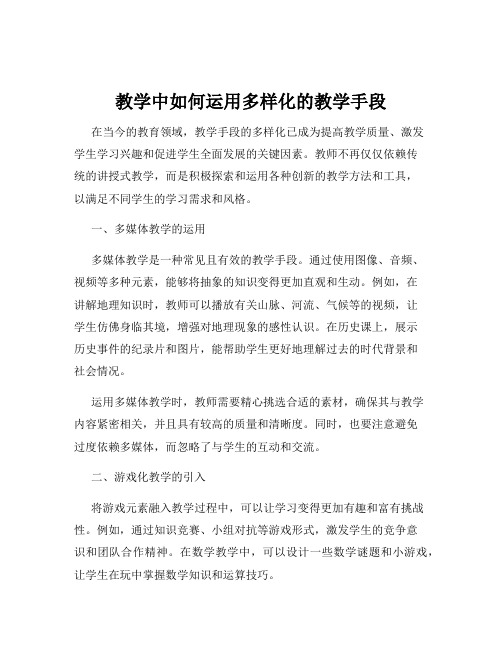 教学中如何运用多样化的教学手段

在当今的教育领域，教学手段的多样化已成为提高教学质量、激发学生学习兴趣和促进学生全面发展的关键因素。教师不再仅仅依赖传统的讲授式教学，而是积极探索和运用各种创新的教学方法和工具，以满足不同学生的学习需求和风格。

一、多媒体教学的运用

多媒体教学是一种常见且有效的教学手段。通过使用图像、音频、视频等多种元素，能够将抽象的知识变得更加直观和生动。例如，在讲解地理知识时，教师可以播放有关山脉、河流、气候等的视频，让学生仿佛身临其境，增强对地理现象的感性认识。在历史课上，展示历史事件的纪录片和图片，能帮助学生更好地理解过去的时代背景和社会情况。

运用多媒体教学时，教师需要精心挑选合适的素材，确保其与教学内容紧密相关，并且具有较高的质量和清晰度。同时，也要注意避免过度依赖多媒体，而忽略了与学生的互动和交流。

二、游戏化教学的引入

将游戏元素融入教学过程中，可以让学习变得更加有趣和富有挑战性。例如，通过知识竞赛、小组对抗等游戏形式，激发学生的竞争意识和团队合作精神。在数学教学中，可以设计一些数学谜题和小游戏，让学生在玩中掌握数学知识和运算技巧。